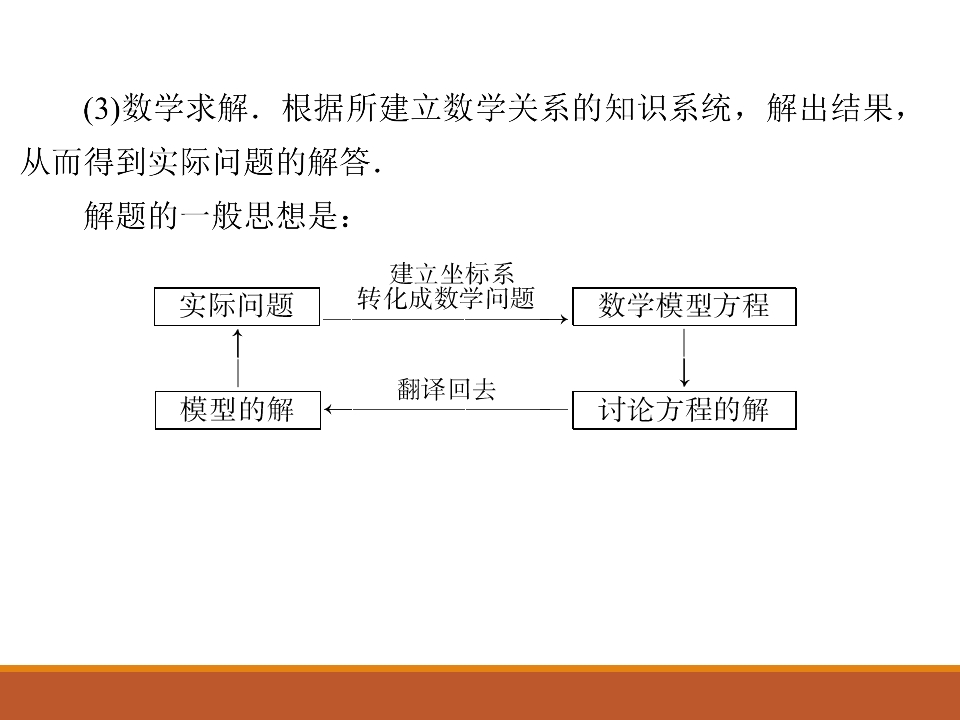 (3)数学求解．根据所建立数学关系的知识系统，解出结果，从而得到实际问题的解答．

解题的一般思想是：

实际问题

建立坐标系
转化成数学问题

数学模型方程

讨论方程的解

翻译回去

模型的解